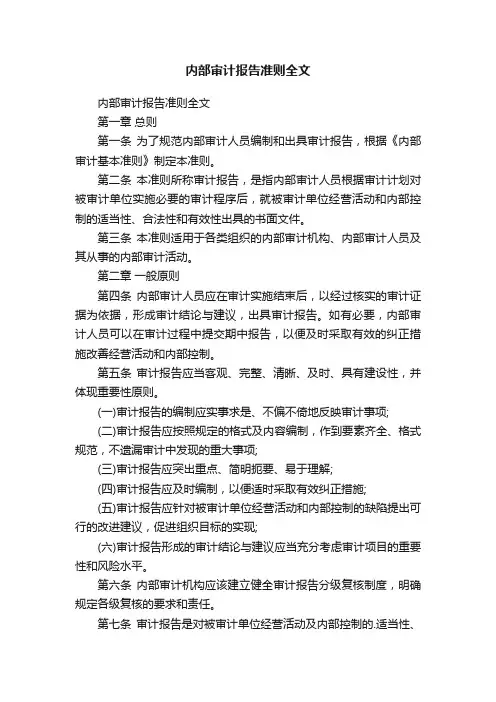 内部审计报告准则全文

内部审计报告准则全文

第一章 总则

第一条 为了规范内部审计人员编制和出具审计报告，根据《内部审计基本准则》制定本准则。

第二条 本准则所称审计报告，是指内部审计人员根据审计计划对被审计单位实施必要的审计程序后，就被审计单位经营活动和内部控制的适当性、合法性和有效性出具的书面文件。

第三条 本准则适用于各类组织的内部审计机构、内部审计人员及其从事的内部审计活动。

第二章 一般原则

第四条 内部审计人员应在审计实施结束后，以经过核实的审计证据为依据，形成审计结论与建议，出具审计报告。如有必要，内部审计人员可以在审计过程中提交期中报告，以便及时采取有效的纠正措施改善经营活动和内部控制。

第五条 审计报告应当客观、完整、清晰、及时、具有建设性，并体现重要性原则。

(一)审计报告的编制应实事求是、不偏不倚地反映审计事项;

(二)审计报告应按照规定的格式及内容编制，作到要素齐全、格式规范，不遗漏审计中发现的重大事项;

(三)审计报告应突出重点、简明扼要、易于理解;

(四)审计报告应及时编制，以便适时采取有效纠正措施;

(五)审计报告应针对被审计单位经营活动和内部控制的缺陷提出可行的改进建议，促进组织目标的实现;

(六)审计报告形成的审计结论与建议应当充分考虑审计项目的重要性和风险水平。

第六条 内部审计机构应该建立健全审计报告分级复核制度，明确规定各级复核的要求和责任。

第七条 审计报告是对被审计单位经营活动及内部控制的.适当性、